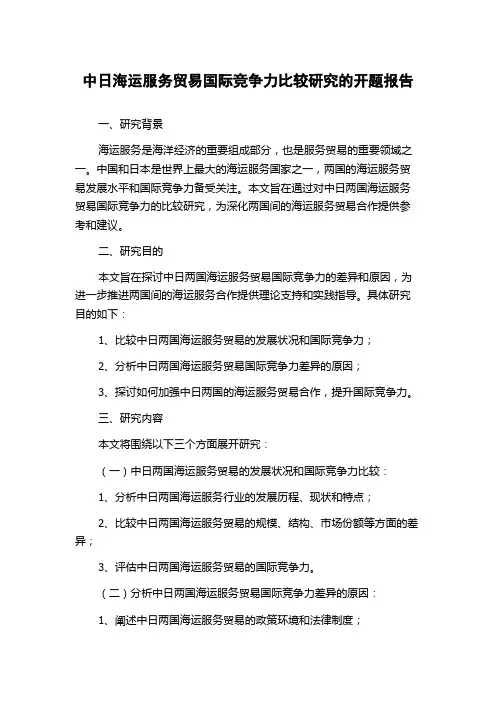 中日海运服务贸易国际竞争力比较研究的开题报告

一、研究背景

海运服务是海洋经济的重要组成部分，也是服务贸易的重要领域之一。中国和日本是世界上最大的海运服务国家之一，两国的海运服务贸易发展水平和国际竞争力备受关注。本文旨在通过对中日两国海运服务贸易国际竞争力的比较研究，为深化两国间的海运服务贸易合作提供参考和建议。

二、研究目的

本文旨在探讨中日两国海运服务贸易国际竞争力的差异和原因，为进一步推进两国间的海运服务合作提供理论支持和实践指导。具体研究目的如下：

1、比较中日两国海运服务贸易的发展状况和国际竞争力；

2、分析中日两国海运服务贸易国际竞争力差异的原因；

3、探讨如何加强中日两国的海运服务贸易合作，提升国际竞争力。

三、研究内容

本文将围绕以下三个方面展开研究：

（一）中日两国海运服务贸易的发展状况和国际竞争力比较：

1、分析中日两国海运服务行业的发展历程、现状和特点；

2、比较中日两国海运服务贸易的规模、结构、市场份额等方面的差异；

3、评估中日两国海运服务贸易的国际竞争力。

（二）分析中日两国海运服务贸易国际竞争力差异的原因：

1、阐述中日两国海运服务贸易的政策环境和法律制度；